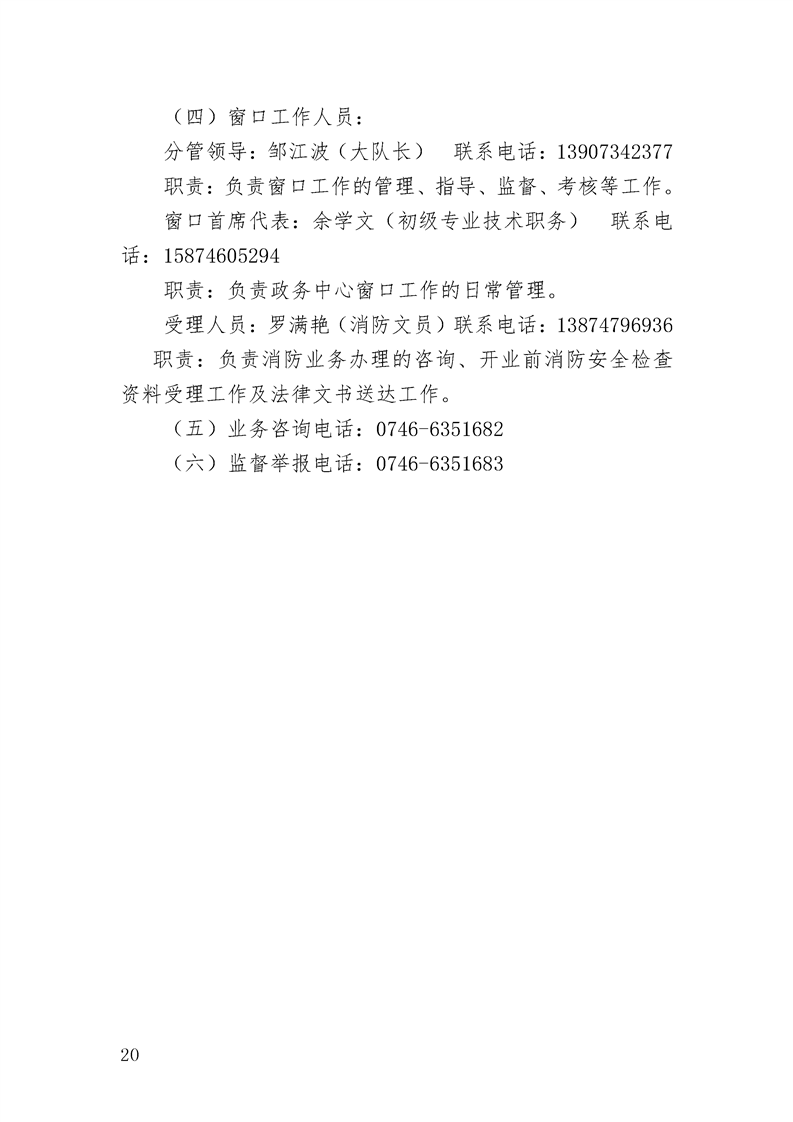 （四）窗口工作人员：

分管领导：邹江波（大队长）　联系电话：13907342377

职责：负责窗口工作的管理、指导、监督、考核等工作。

窗口首席代表：余学文（初级专业技术职务）　联系电话：15874605294

职责：负责政务中心窗口工作的日常管理。

受理人员：罗满艳（消防文员）联系电话：13874796936

职责：负责消防业务办理的咨询、开业前消防安全检查资料受理工作及法律文书送达工作。

（五）业务咨询电话：0746-6351682

（六）监督举报电话：0746-6351683

20